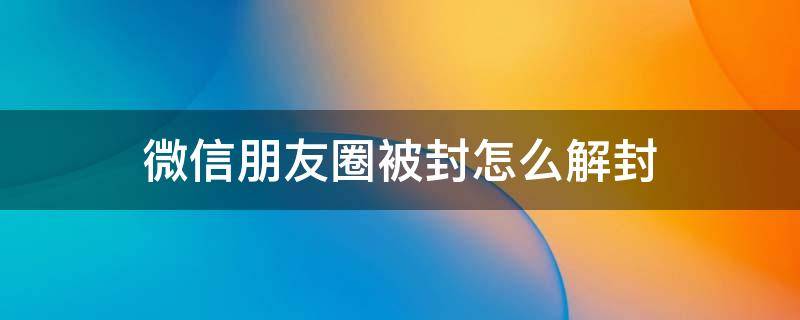 微信朋友圈被封怎么解封